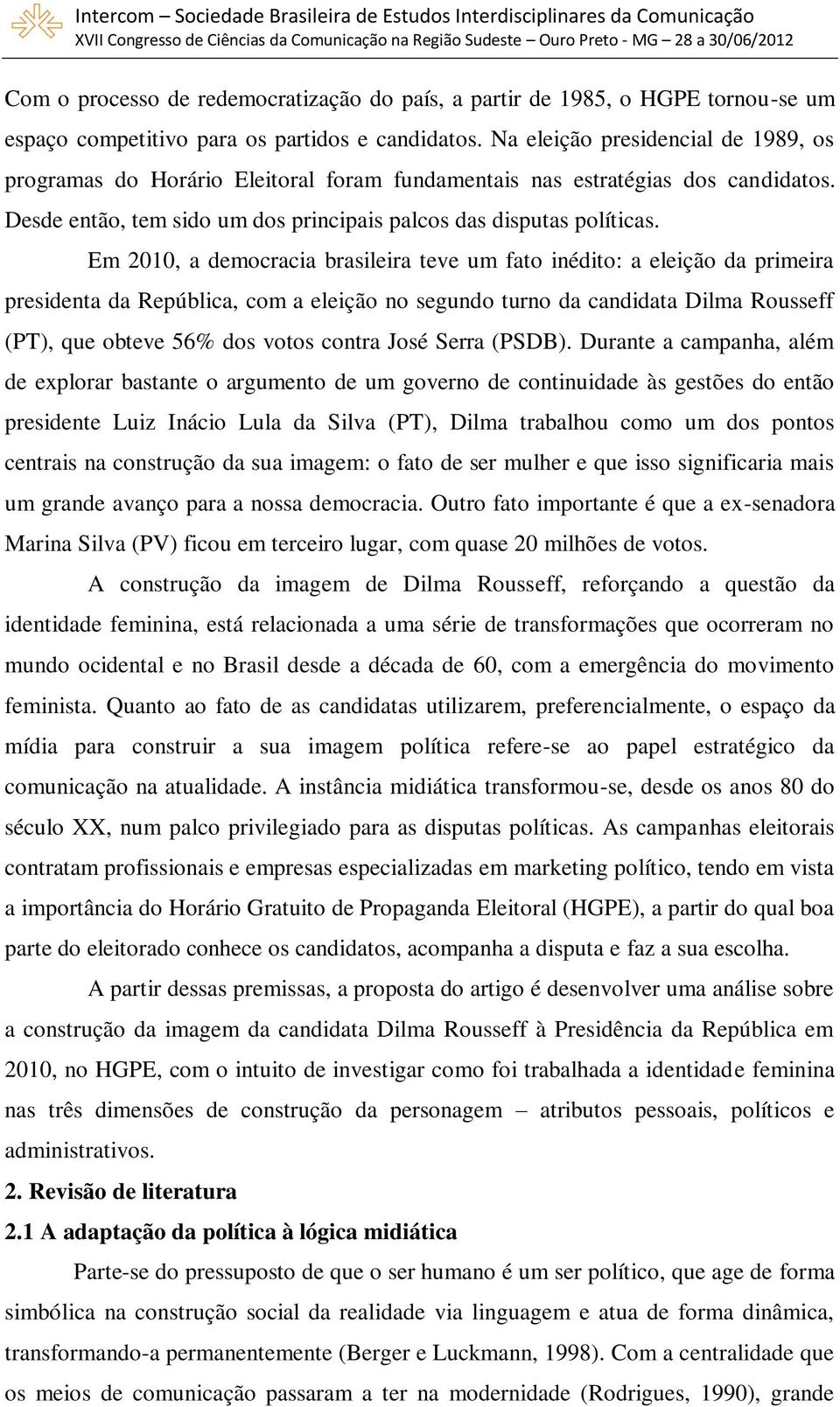 Intercom – Sociedade Brasileira de Estudos Interdisciplinares da Comunicação
XVII Congresso de Ciências da Comunicação na Região Sudeste – Ouro Preto - MG – 28 a 30/06/2012

Com o processo de redemocratização do país, a partir de 1985, o HGPE tornou-se um espaço competitivo para os partidos e candidatos. Na eleição presidencial de 1989, os programas do Horário Eleitoral foram fundamentais nas estratégias dos candidatos. Desde então, tem sido um dos principais palcos das disputas políticas.

Em 2010, a democracia brasileira teve um fato inédito: a eleição da primeira presidenta da República, com a eleição no segundo turno da candidata Dilma Rousseff (PT), que obteve 56% dos votos contra José Serra (PSDB). Durante a campanha, além de explorar bastante o argumento de um governo de continuidade às gestões do então presidente Luiz Inácio Lula da Silva (PT), Dilma trabalhou como um dos pontos centrais na construção da sua imagem: o fato de ser mulher e que isso significaria mais um grande avanço para a nossa democracia. Outro fato importante é que a ex-senadora Marina Silva (PV) ficou em terceiro lugar, com quase 20 milhões de votos.

A construção da imagem de Dilma Rousseff, reforçando a questão da identidade feminina, está relacionada a uma série de transformações que ocorreram no mundo ocidental e no Brasil desde a década de 60, com a emergência do movimento feminista. Quanto ao fato de as candidatas utilizarem, preferencialmente, o espaço da mídia para construir a sua imagem política refere-se ao papel estratégico da comunicação na atualidade. A instância midiática transformou-se, desde os anos 80 do século XX, num palco privilegiado para as disputas políticas. As campanhas eleitorais contratam profissionais e empresas especializadas em marketing político, tendo em vista a importância do Horário Gratuito de Propaganda Eleitoral (HGPE), a partir do qual boa parte do eleitorado conhece os candidatos, acompanha a disputa e faz a sua escolha.

A partir dessas premissas, a proposta do artigo é desenvolver uma análise sobre a construção da imagem da candidata Dilma Rousseff à Presidência da República em 2010, no HGPE, com o intuito de investigar como foi trabalhada a identidade feminina nas três dimensões de construção da personagem – atributos pessoais, políticos e administrativos.

2. Revisão de literatura

2.1 A adaptação da política à lógica midiática

Parte-se do pressuposto de que o ser humano é um ser político, que age de forma simbólica na construção social da realidade via linguagem e atua de forma dinâmica, transformando-a permanentemente (Berger e Luckmann, 1998). Com a centralidade que os meios de comunicação passaram a ter na modernidade (Rodrigues, 1990), grande